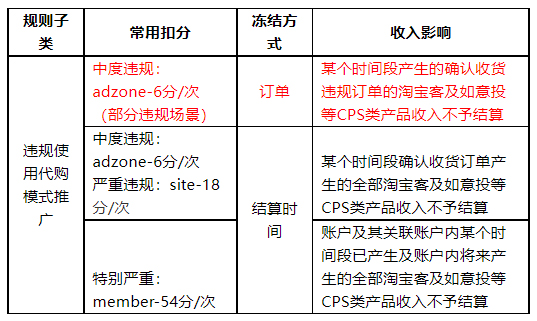 | 规则子类 | 常用扣分 | 冻结方式 | 收入影响 |
|---|---|---|---|
| 违规使用代购模式推广 | 中度违规：adzone-6分/次（部分违规场景） | 订单 | 某个时间段产生的确认收货违规订单的淘宝客及如意投等CPS类产品收入不予结算 |
| | 中度违规：adzone-6分/次 严重违规：site-18分/次 | 结算时间 | 某个时间段确认收货订单产生的全部淘宝客及如意投等CPS类产品收入不予结算 |
| | 特别严重：member-54分/次 | | 账户及其关联账户内某个时间段已产生及账户内将来产生的全部淘宝客及如意投等CPS类产品收入不予结算 |